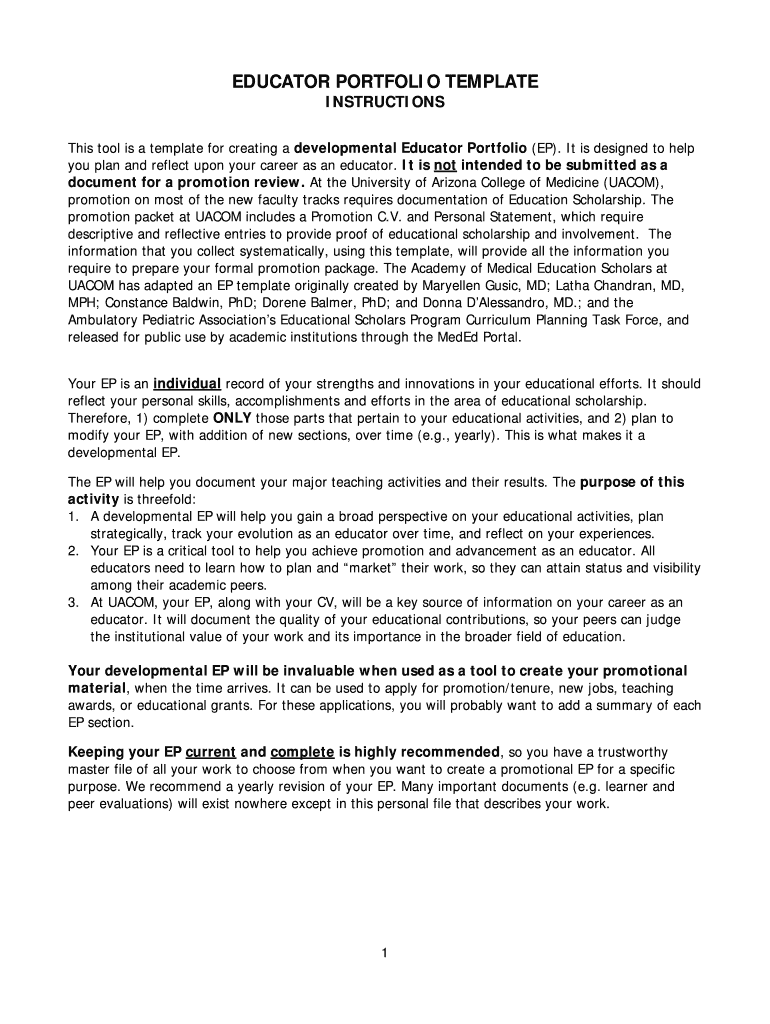 EDUCATOR PORTFOLIO TEMPLATE
INSTRUCTIONS

This tool is a template for creating a developmental Educator Portfolio (EP). It is designed to help you plan and reflect upon your career as an educator. It is not intended to be submitted as a document for a promotion review. At the University of Arizona College of Medicine (UACOM), promotion on most of the new faculty tracks requires documentation of Education Scholarship. The promotion packet at UACOM includes a Promotion C.V. and Personal Statement, which require descriptive and reflective entries to provide proof of educational scholarship and involvement. The information that you collect systematically, using this template, will provide all the information you require to prepare your formal promotion package. The Academy of Medical Education Scholars at UACOM has adapted an EP template originally created by Maryellen Gusic, MD; Latha Chandran, MD, MPH; Constance Baldwin, PhD; Dorene Balmer, PhD; and Donna D'Alessandro, MD.; and the Ambulatory Pediatric Association's Educational Scholars Program Curriculum Planning Task Force, and released for public use by academic institutions through the MedEd Portal.

Your EP is an individual record of your strengths and innovations in your educational efforts. It should reflect your personal skills, accomplishments and efforts in the area of educational scholarship. Therefore, 1) complete ONLY those parts that pertain to your educational activities, and 2) plan to modify your EP, with addition of new sections, over time (e.g., yearly). This is what makes it a developmental EP.

The EP will help you document your major teaching activities and their results. The purpose of this activity is threefold:
1. A developmental EP will help you gain a broad perspective on your educational activities, plan strategically, track your evolution as an educator over time, and reflect on your experiences.
2. Your EP is a critical tool to help you achieve promotion and advancement as an educator. All educators need to learn how to plan and "market" their work, so they can attain status and visibility among their academic peers.
3. At UACOM, your EP, along with your CV, will be a key source of information on your career as an educator. It will document the quality of your educational contributions, so your peers can judge the institutional value of your work and its importance in the broader field of education.

Your developmental EP will be invaluable when used as a tool to create your promotional material, when the time arrives. It can be used to apply for promotion/tenure, new jobs, teaching awards, or educational grants. For these applications, you will probably want to add a summary of each EP section.

Keeping your EP current and complete is highly recommended, so you have a trustworthy master file of all your work to choose from when you want to create a promotional EP for a specific purpose. We recommend a yearly revision of your EP. Many important documents (e.g. learner and peer evaluations) will exist nowhere except in this personal file that describes your work.

1